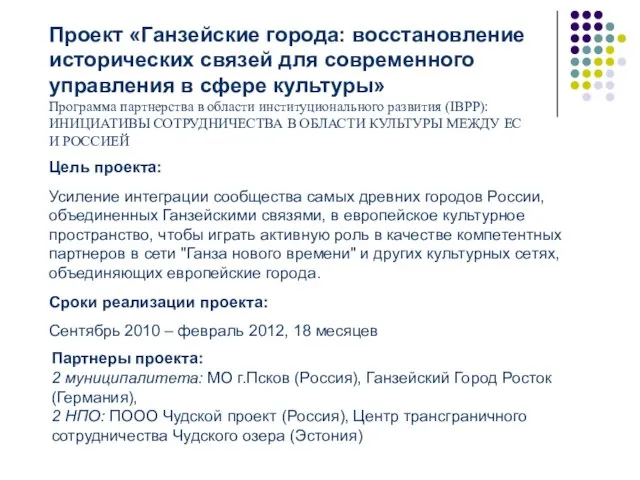 Проект «Ганзейские города: восстановление исторических связей для современного управления в сфере культуры»
Программа партнерства в области институционального развития (IBPP): ИНИЦИАТИВЫ СОТРУДНИЧЕСТВА В ОБЛАСТИ КУЛЬТУРЫ МЕЖДУ ЕС И РОССИЕЙ

Цель проекта:

Усиление интеграции сообщества самых древних городов России, объединенных Ганзейскими связями, в европейское культурное пространство, чтобы играть активную роль в качестве компетентных партнеров в сети "Ганза нового времени" и других культурных сетях, объединяющих европейские города.

Сроки реализации проекта:

Сентябрь 2010 – февраль 2012, 18 месяцев

Партнеры проекта:
2 муниципалитета: МО г.Псков (Россия), Ганзейский Город Росток (Германия),
2 НПО: ПООО Чудской проект (Россия), Центр трансграничного сотрудничества Чудского озера (Эстония)